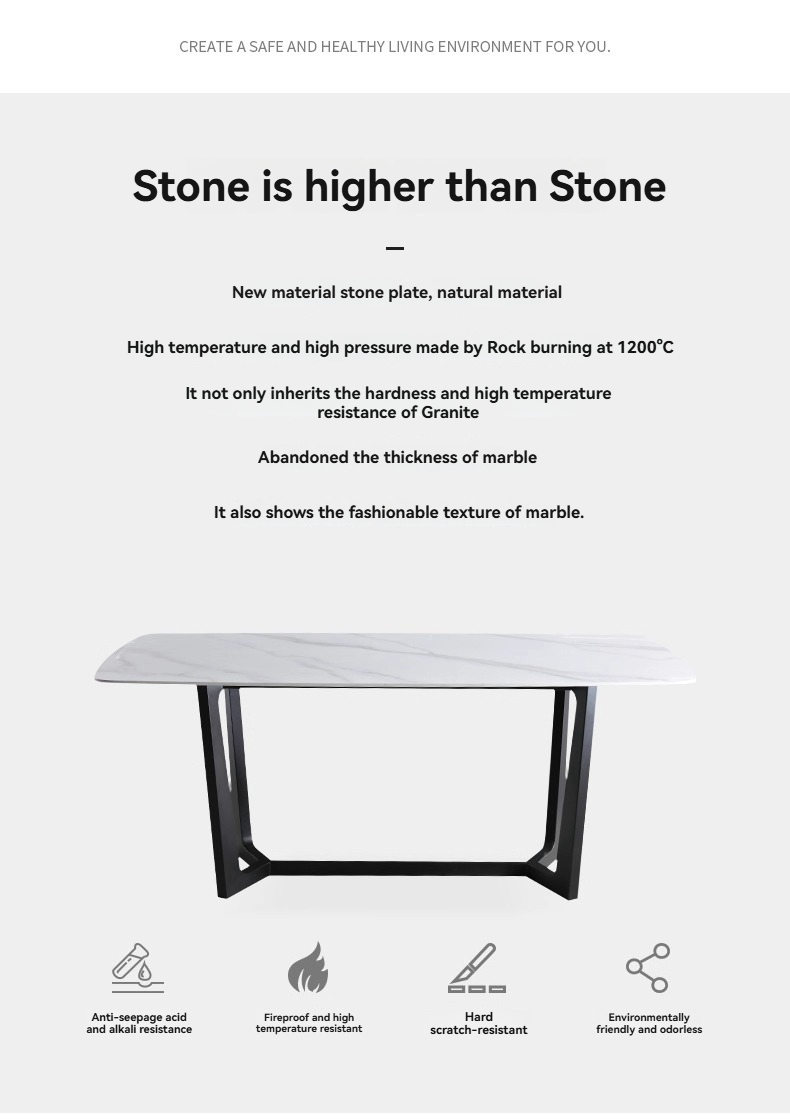 CREATE A SAFE AND HEALTHY LIVING ENVIRONMENT FOR YOU.

Stone is higher than Stone

New material stone plate, natural material

High temperature and high pressure made by Rock burning at 1200°C

It not only inherits the hardness and high temperature resistance of Granite

Abandoned the thickness of marble

It also shows the fashionable texture of marble.

Anti-seepage acid and alkali resistance

Fireproof and high temperature resistant

Hard scratch-resistant

Environmentally friendly and odorless